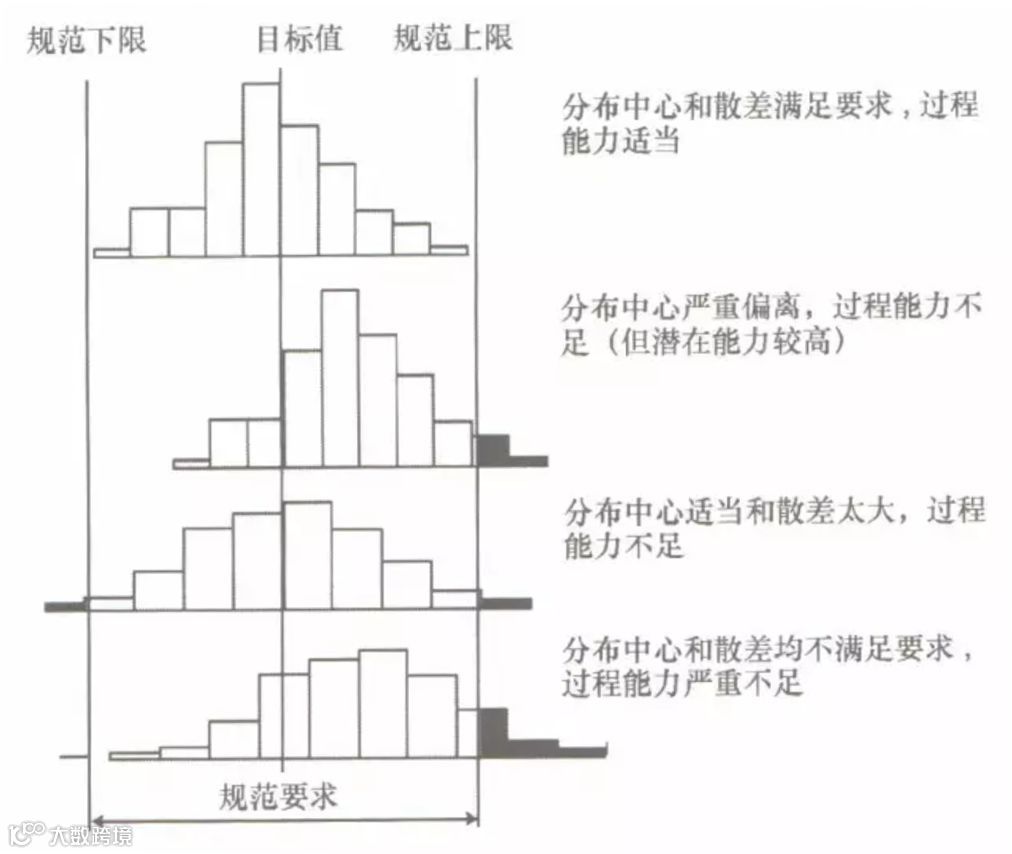 规范下限　　目标值　　规范上限

分布中心和散差满足要求，过程能力适当

分布中心严重偏离，过程能力不足（但潜在能力较高）

分布中心适当和散差太大，过程能力不足

分布中心和散差均不满足要求，过程能力严重不足

规范要求

大数跨境